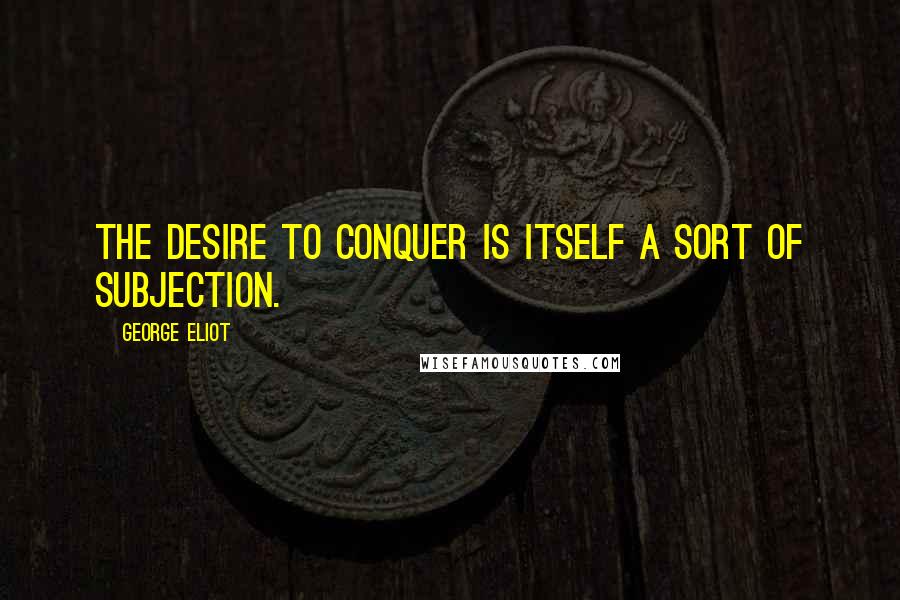 THE DESIRE TO CONQUER IS ITSELF A SORT OF SUBJECTION.

GEORGE ELIOT

WISEFAMOUSQUOTES.COM